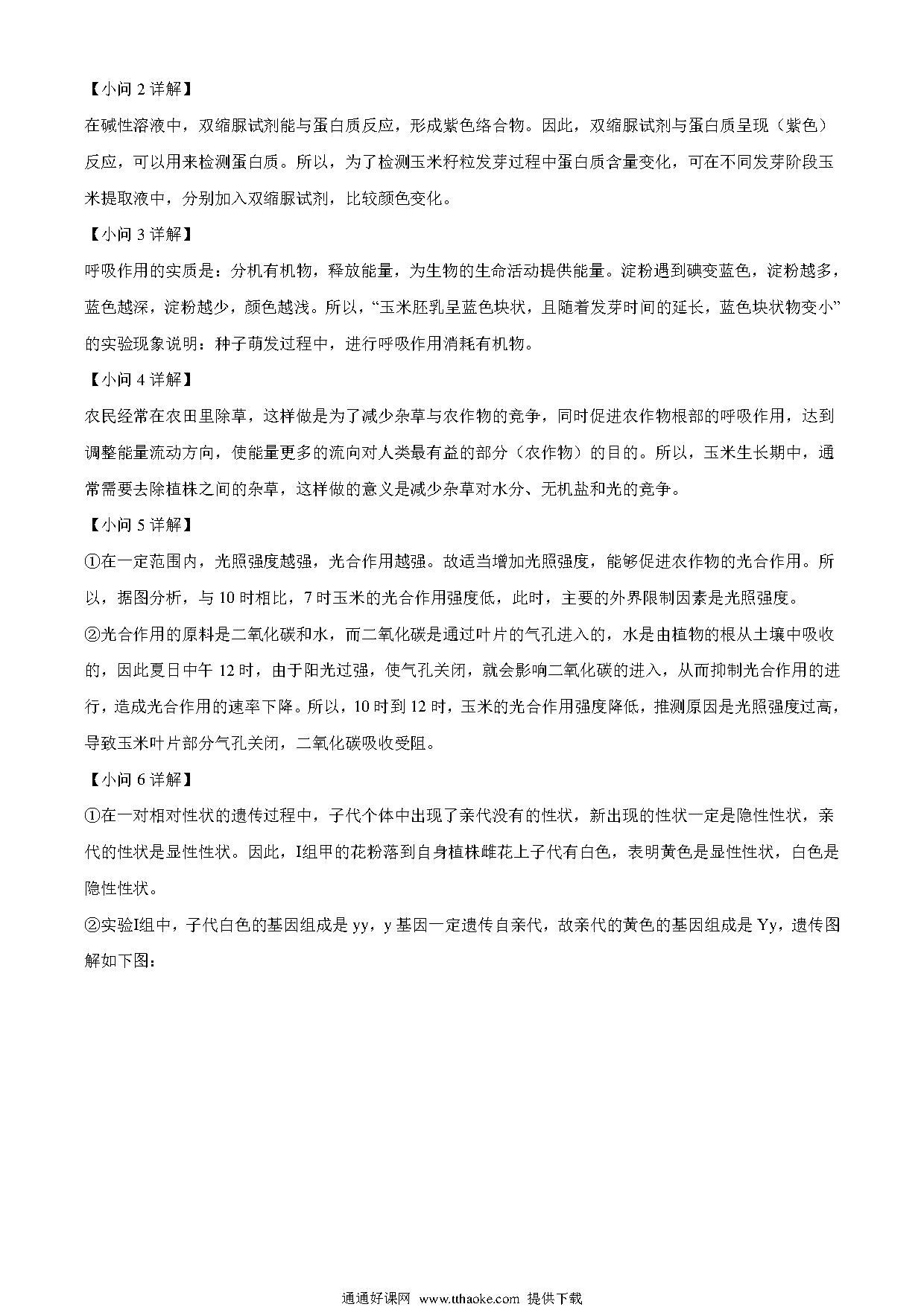 【小问 2 详解】

在碱性溶液中，双缩脲试剂能与蛋白质反应，形成紫色络合物。因此，双缩脲试剂与蛋白质呈现（紫色）反应，可以用来检测蛋白质。所以，为了检测玉米籽粒发芽过程中蛋白质含量变化，可在不同发芽阶段玉米提取液中，分别加入双缩脲试剂，比较颜色变化。

【小问 3 详解】

呼吸作用的实质是：分机有机物，释放能量，为生物的生命活动提供能量。淀粉遇到碘变蓝色，淀粉越多，蓝色越深，淀粉越少，颜色越浅。所以，“玉米胚乳呈蓝色块状，且随着发芽时间的延长，蓝色块状物变小”的实验现象说明：种子萌发过程中，进行呼吸作用消耗有机物。

【小问 4 详解】

农民经常在农田里除草，这样做是为了减少杂草与农作物的竞争，同时促进农作物根部的呼吸作用，达到调整能量流动方向，使能量更多的流向对人类最有益的部分（农作物）的目的。所以，玉米生长期中，通常需要去除植株之间的杂草，这样做的意义是减少杂草对水分、无机盐和光的竞争。

【小问 5 详解】

①在一定范围内，光照强度越强，光合作用越强。故适当增加光照强度，能够促进农作物的光合作用。所以，据图分析，与 10 时相比，7 时玉米的光合作用强度低，此时，主要的外界限制因素是光照强度。

②光合作用的原料是二氧化碳和水，而二氧化碳是通过叶片的气孔进入的，水是由植物的根从土壤中吸收的，因此夏日中午 12 时，由于阳光过强，使气孔关闭，就会影响二氧化碳的进入，从而抑制光合作用的进行，造成光合作用的速率下降。所以，10 时到 12 时，玉米的光合作用强度降低，推测原因是光照强度过高，导致玉米叶片部分气孔关闭，二氧化碳吸收受阻。

【小问 6 详解】

①在一对相对性状的遗传过程中，子代个体中出现了亲代没有的性状，新出现的性状一定是隐性性状，亲代的性状是显性性状。因此，I组甲的花粉落到自身植株雌花上子代有白色，表明黄色是显性性状，白色是隐性性状。

②实验I组中，子代白色的基因组成是 yy，y 基因一定遗传自亲代，故亲代的黄色的基因组成是 Yy，遗传图解如下图：

通通好课网 www.tthaoke.com 提供下载